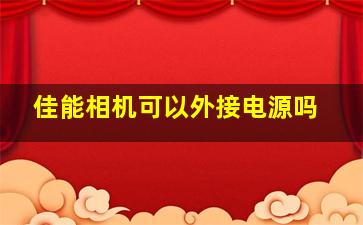 佳能相机可以外接电源吗